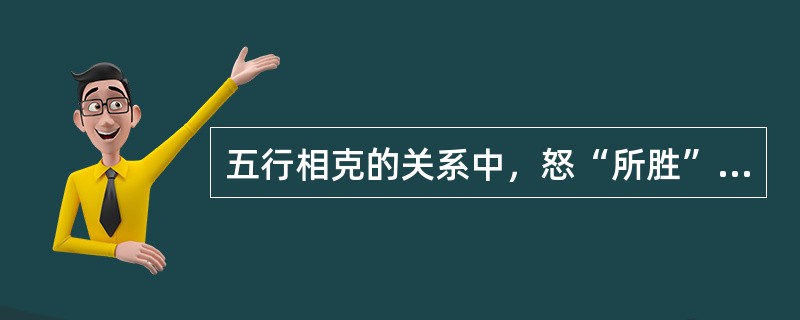 五行相克的关系中，怒“所胜”...